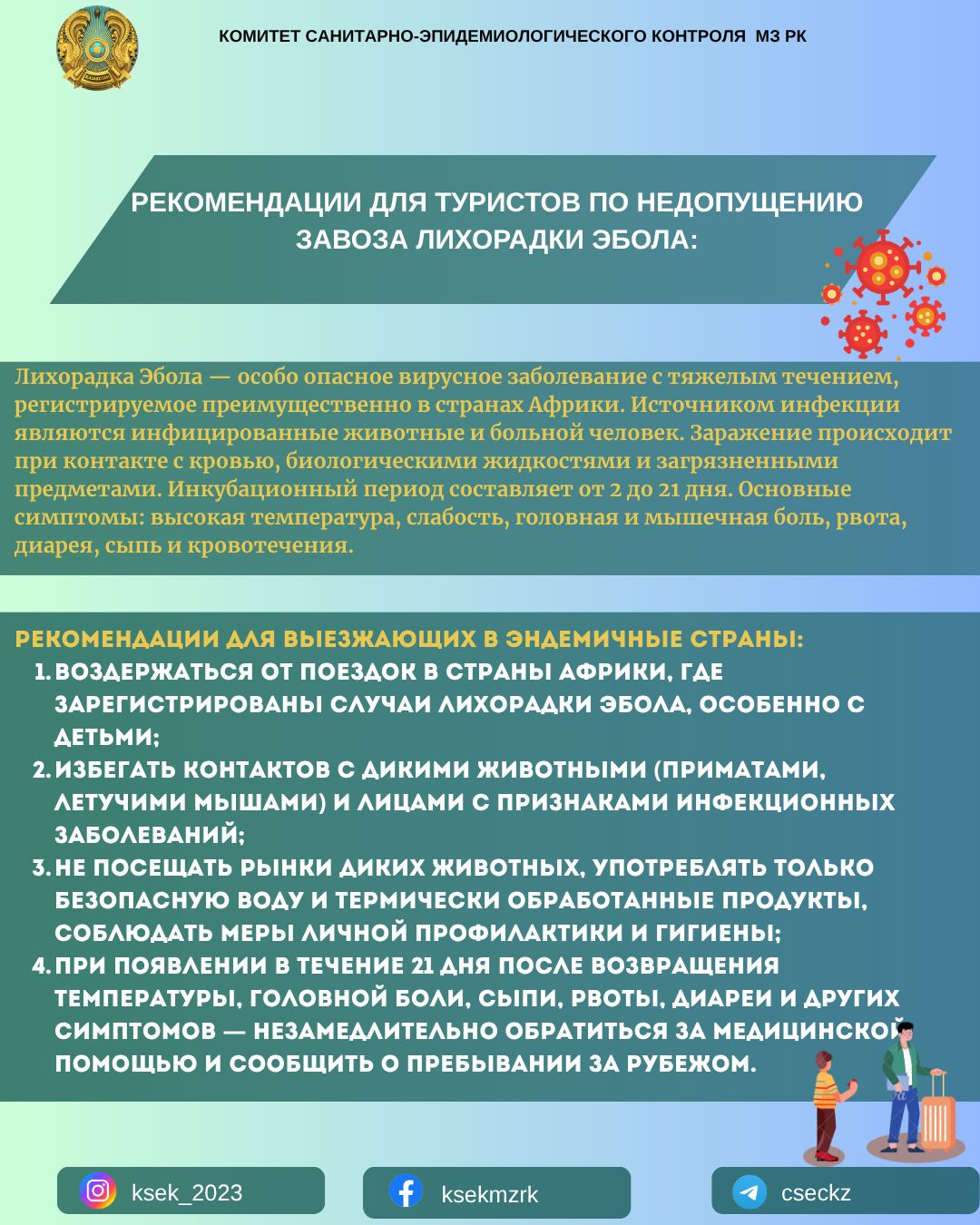 КОМИТЕТ САНИТАРНО-ЭПИДЕМИОЛОГИЧЕСКОГО КОНТРОЛЯ МЗ РК

РЕКОМЕНДАЦИИ ДЛЯ ТУРИСТОВ ПО НЕДОПУЩЕНИЮ ЗАВОЗА ЛИХОРАДКИ ЭБОЛА:

Лихорадка Эбола — особо опасное вирусное заболевание с тяжелым течением, регистрируемое преимущественно в странах Африки. Источником инфекции являются инфицированные животные и больной человек. Заражение происходит при контакте с кровью, биологическими жидкостями и загрязненными предметами. Инкубационный период составляет от 2 до 21 дня. Основные симптомы: высокая температура, слабость, головная и мышечная боль, рвота, диарея, сыпь и кровотечения.

РЕКОМЕНДАЦИИ ДЛЯ ВЫЕЗЖАЮЩИХ В ЭНДЕМИЧНЫЕ СТРАНЫ:
1. ВОЗДЕРЖАТЬСЯ ОТ ПОЕЗДОК В СТРАНЫ АФРИКИ, ГДЕ ЗАРЕГИСТРИРОВАНЫ СЛУЧАИ ЛИХОРАДКИ ЭБОЛА, ОСОБЕННО С ДЕТЬМИ;
2. ИЗБЕГАТЬ КОНТАКТОВ С ДИКИМИ ЖИВОТНЫМИ (ПРИМАТАМИ, ЛЕТУЧИМИ МЫШАМИ) И ЛИЦАМИ С ПРИЗНАКАМИ ИНФЕКЦИОННЫХ ЗАБОЛЕВАНИЙ;
3. НЕ ПОСЕЩАТЬ РЫНКИ ДИКИХ ЖИВОТНЫХ, УПОТРЕБЛЯТЬ ТОЛЬКО БЕЗОПАСНУЮ ВОДУ И ТЕРМИЧЕСКИ ОБРАБОТАННЫЕ ПРОДУКТЫ, СОБЛЮДАТЬ МЕРЫ ЛИЧНОЙ ПРОФИЛАКТИКИ И ГИГИЕНЫ;
4. ПРИ ПОЯВЛЕНИИ В ТЕЧЕНИЕ 21 ДНЯ ПОСЛЕ ВОЗВРАЩЕНИЯ ТЕМПЕРАТУРЫ, ГОЛОВНОЙ БОЛИ, СЫПИ, РВОТЫ, ДИАРЕИ И ДРУГИХ СИМПТОМОВ — НЕЗАМЕДЛИТЕЛЬНО ОБРАТИТЬСЯ ЗА МЕДИЦИНСКОЙ ПОМОЩЬЮ И СООБЩИТЬ О ПРЕБЫВАНИИ ЗА РУБЕЖОМ.

ksek_2023

ksekmzrk

cseckz